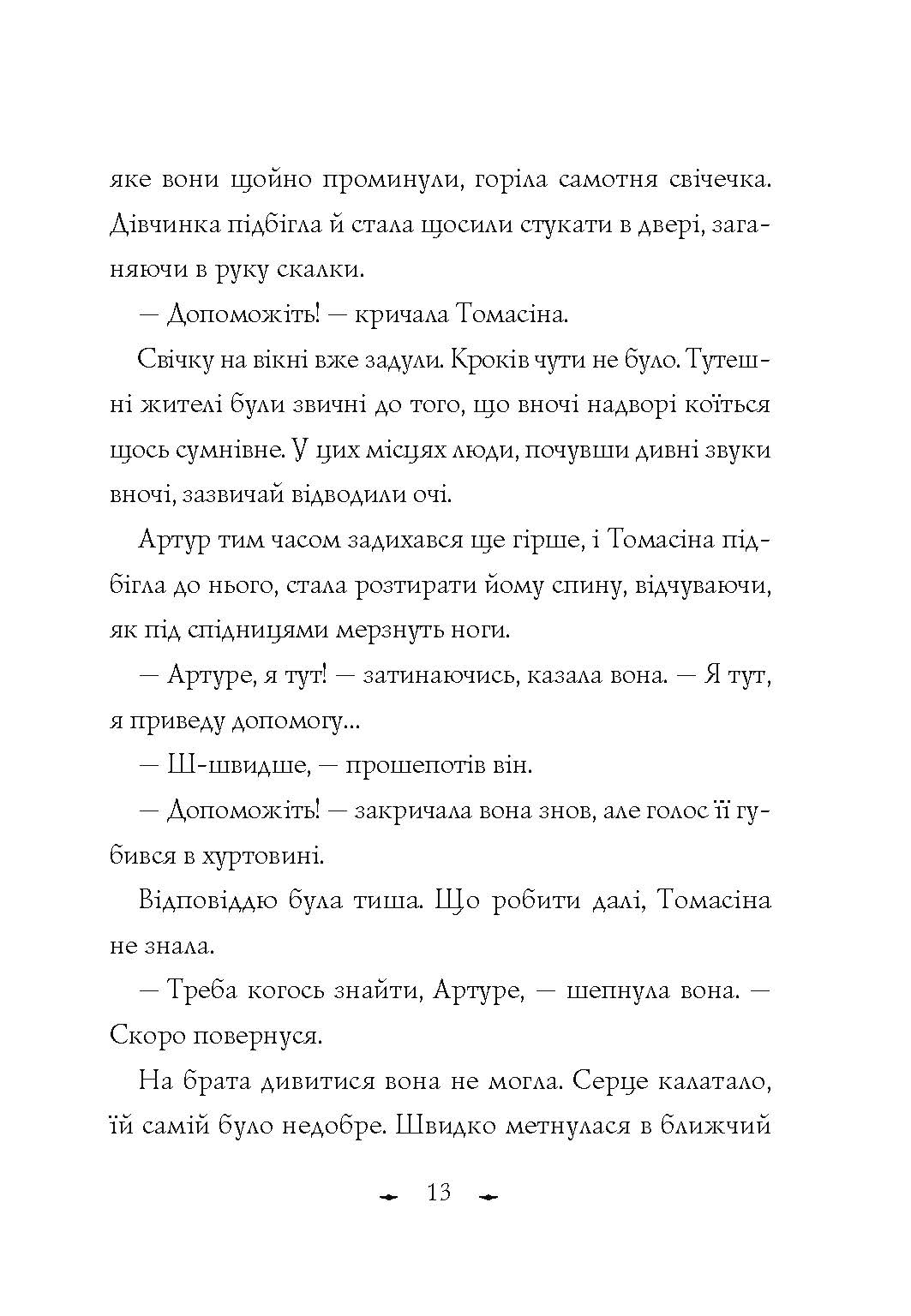 яке вони щойно проминули, горіла самотня свічечка. Дівчинка підбігла й стала щосили стукати в двері, заганяючи в руку скалки.

— Допоможіть! — кричала Томасіна.

Свічку на вікні вже задули. Кроків чути не було. Тутешні жителі були звичні до того, що вночі надворі коїться щось сумнівне. У цих місцях люди, почувши дивні звуки вночі, зазвичай відводили очі.

Артур тим часом задихався ще гірше, і Томасіна підбігла до нього, стала розтирати йому спину, відчуваючи, як під спідницями мерзнуть ноги.

— Артуре, я тут! — затинаючись, казала вона. — Я тут, я приведу допомогу...

— Ш-швидше, — прошепотів він.

— Допоможіть! — закричала вона знов, але голос її губився в хуртовині.

Відповіддю була тиша. Що робити далі, Томасіна не знала.

— Треба когось знайти, Артуре, — шепнула вона. — Скоро повернуся.

На брата дивитися вона не могла. Серце калатало, їй самій було недобре. Швидко метнулася в ближчий

13